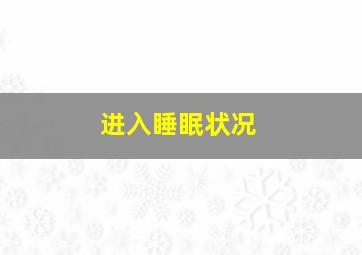 进入睡眠状况